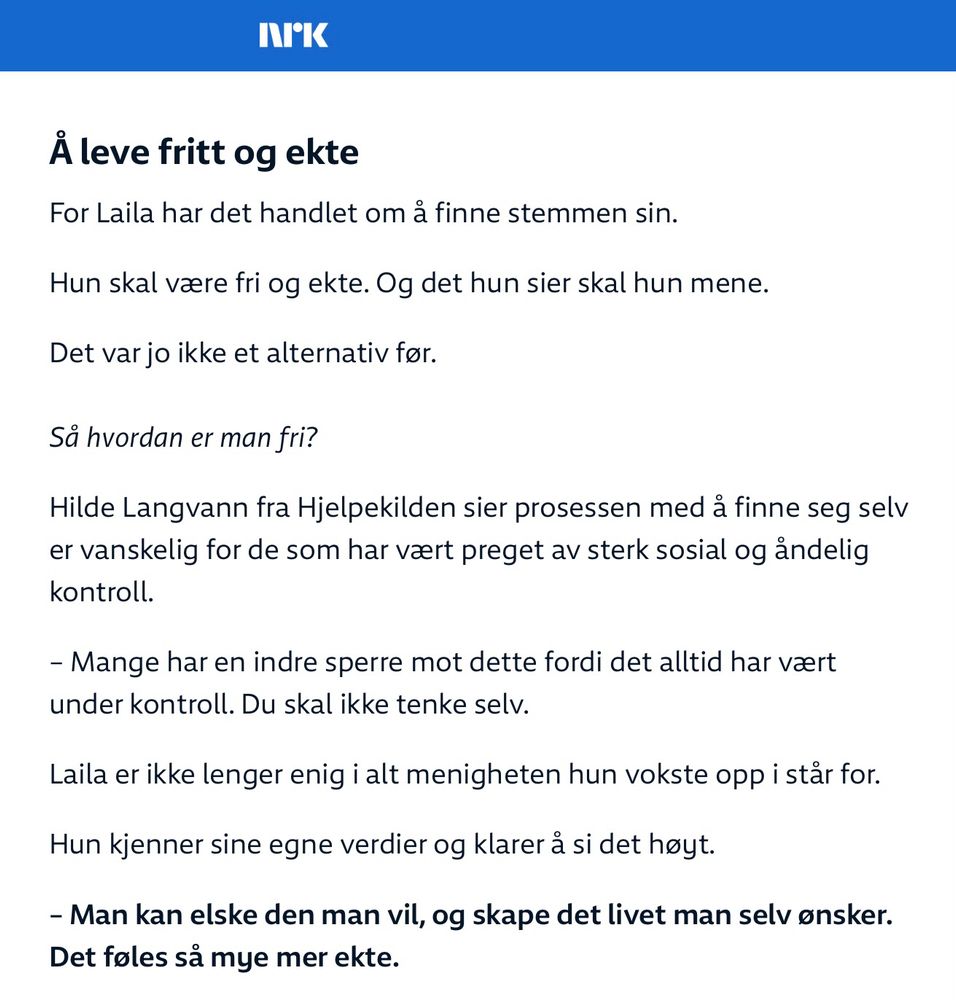 NRK

Å leve fritt og ekte

For Laila har det handlet om å finne stemmen sin.

Hun skal være fri og ekte. Og det hun sier skal hun mene.

Det var jo ikke et alternativ før.

Så hvordan er man fri?

Hilde Langvann fra Hjelpekilden sier prosessen med å finne seg selv er vanskelig for de som har vært preget av sterk sosial og åndelig kontroll.

– Mange har en indre sperre mot dette fordi det alltid har vært under kontroll. Du skal ikke tenke selv.

Laila er ikke lenger enig i alt menigheten hun vokste opp i står for.

Hun kjenner sine egne verdier og klarer å si det høyt.

– Man kan elske den man vil, og skape det livet man selv ønsker. Det føles så mye mer ekte.